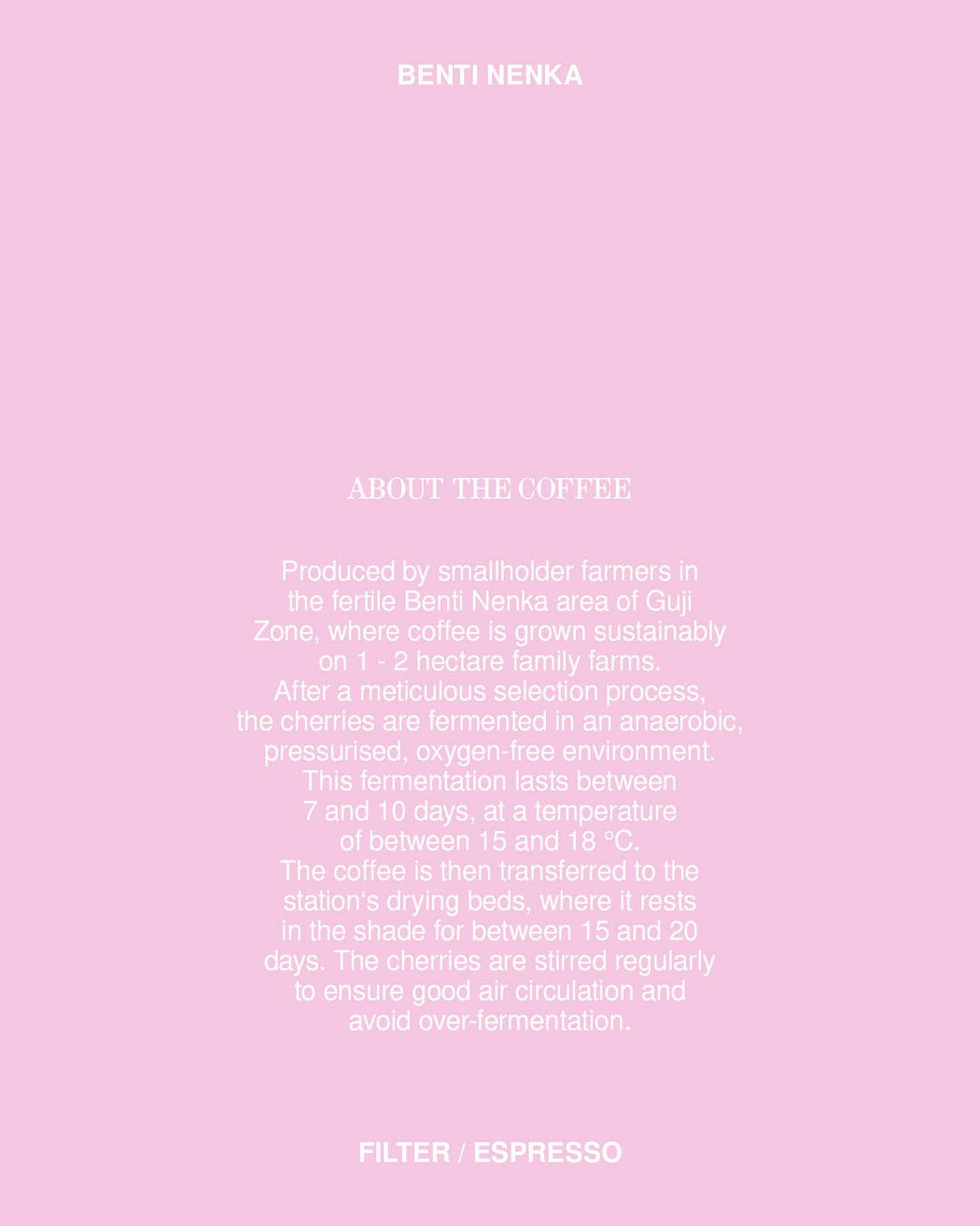 BENTI NENKA

ABOUT THE COFFEE

Produced by smallholder farmers in the fertile Benti Nenka area of Guji Zone, where coffee is grown sustainably on 1 - 2 hectare family farms. After a meticulous selection process, the cherries are fermented in an anaerobic, pressurised, oxygen-free environment. This fermentation lasts between 7 and 10 days, at a temperature of between 15 and 18 °C. The coffee is then transferred to the station's drying beds, where it rests in the shade for between 15 and 20 days. The cherries are stirred regularly to ensure good air circulation and avoid over-fermentation.

FILTER / ESPRESSO